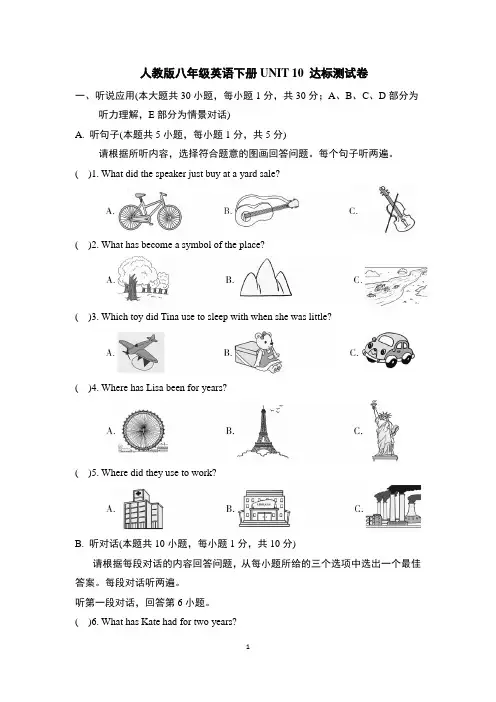 人教版八年级英语下册 UNIT 10 达标测试卷

一、听说应用(本大题共 30 小题，每小题 1 分，共 30 分；A、B、C、D 部分为听力理解，E 部分为情景对话)

A. 听句子(本题共 5 小题，每小题 1 分，共 5 分)

请根据所听内容，选择符合题意的图画回答问题。每个句子听两遍。

( )1. What did the speaker just buy at a yard sale?

A.

B.

C.

( )2. What has become a symbol of the place?

A.

B.

C.

( )3. Which toy did Tina use to sleep with when she was little?

A.

B.

C.

( )4. Where has Lisa been for years?

A.

B.

C.

( )5. Where did they use to work?

A.

B.

C.

B. 听对话(本题共 10 小题，每小题 1 分，共 10 分)

请根据每段对话的内容回答问题，从每小题所给的三个选项中选出一个最佳答案。每段对话听两遍。

听第一段对话，回答第 6 小题。

( )6. What has Kate had for two years?

1